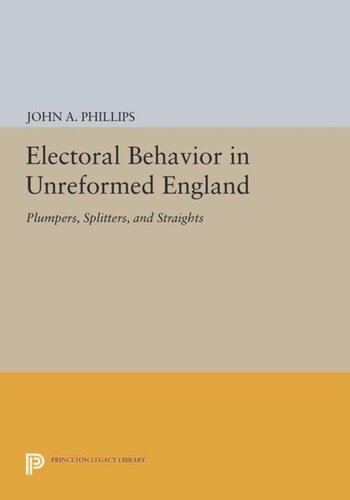 JOHN A. PHILLIPS

Electoral Behavior in Unreformed England

Plumpers, Splitters, and Straights

PRINCETON LEGACY LIBRARY